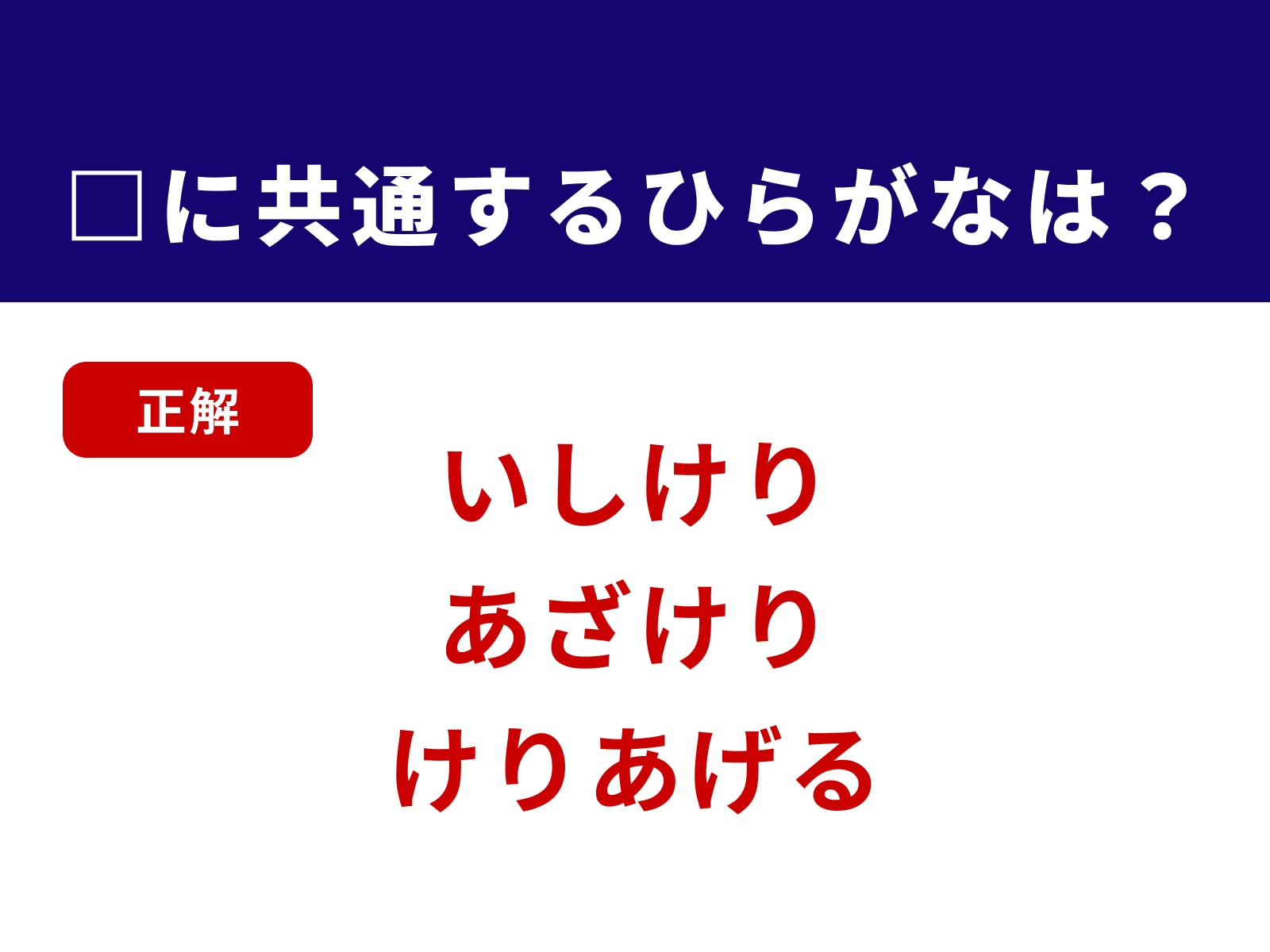 □に共通するひらがなは？

正解

いしけり
あざけり
けりあげる